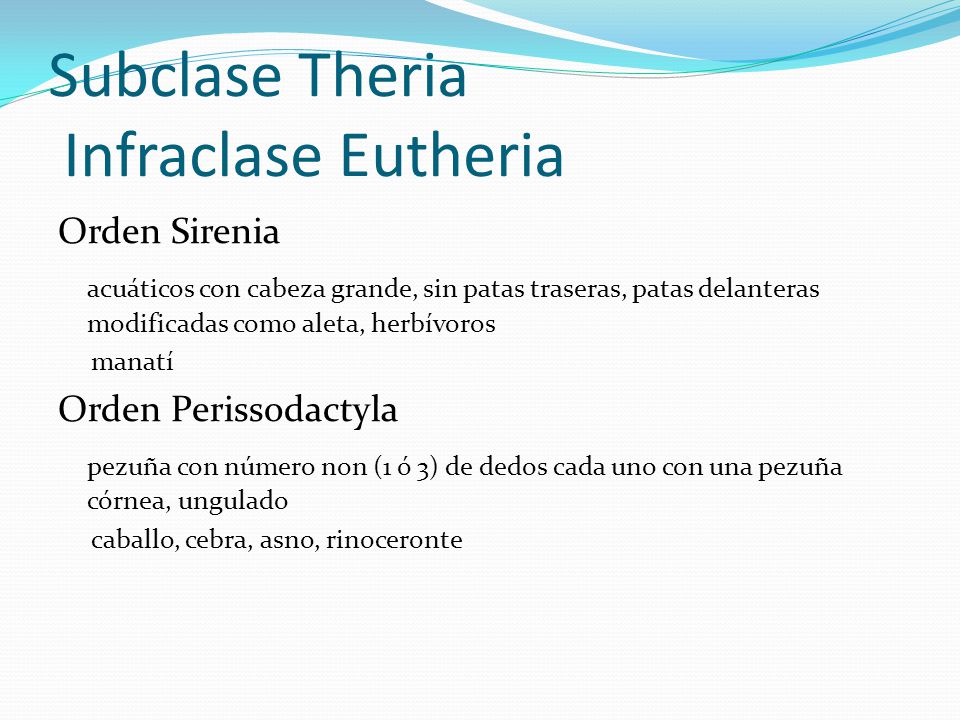 Subclase Theria
Infraclase Eutheria

Orden Sirenia

acuáticos con cabeza grande, sin patas traseras, patas delanteras modificadas como aleta, herbívoros

manatí

Orden Perissodactyla

pezuña con número non (1 ó 3) de dedos cada uno con una pezuña córnea, ungulado

caballo, cebra, asno, rinoceronte